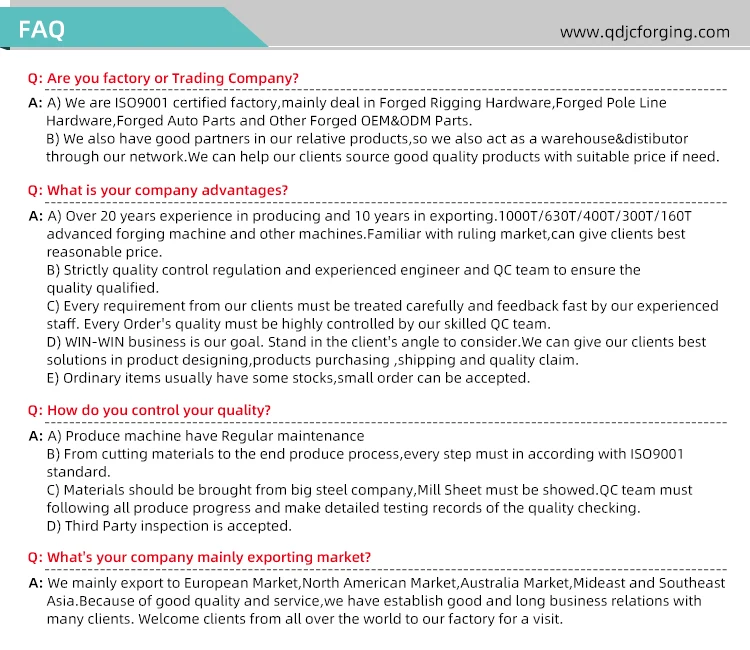 FAQ

www.qdjcforging.com

Q: Are you factory or Trading Company?

A: A) We are ISO9001 certified factory,mainly deal in Forged Rigging Hardware,Forged Pole Line Hardware,Forged Auto Parts and Other Forged OEM&ODM Parts.
B) We also have good partners in our relative products,so we also act as a warehouse&distibutor through our network.We can help our clients source good quality products with suitable price if need.

Q: What is your company advantages?

A: A) Over 20 years experience in producing and 10 years in exporting.1000T/630T/400T/300T/160T advanced forging machine and other machines.Familiar with ruling market,can give clients best reasonable price.
B) Strictly quality control regulation and experienced engineer and QC team to ensure the quality qualified.
C) Every requirement from our clients must be treated carefully and feedback fast by our experienced staff. Every Order's quality must be highly controlled by our skilled QC team.
D) WIN-WIN business is our goal. Stand in the client's angle to consider.We can give our clients best solutions in product designing,products purchasing ,shipping and quality claim.
E) Ordinary items usually have some stocks,small order can be accepted.

Q: How do you control your quality?

A: A) Produce machine have Regular maintenance
B) From cutting materials to the end produce process,every step must in according with ISO9001 standard.
C) Materials should be brought from big steel company,Mill Sheet must be showed.QC team must following all produce progress and make detailed testing records of the quality checking.
D) Third Party inspection is accepted.

Q: What's your company mainly exporting market?

A: We mainly export to European Market,North American Market,Australia Market,Mideast and Southeast Asia.Because of good quality and service,we have establish good and long business relations with many clients. Welcome clients from all over the world to our factory for a visit.